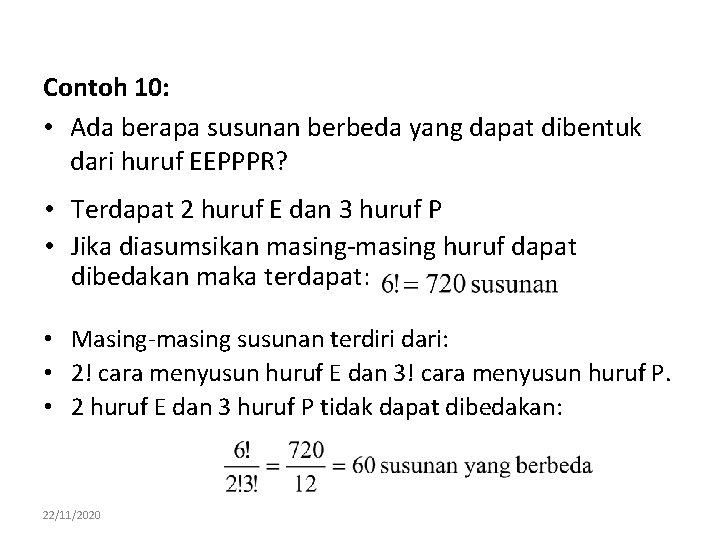 Contoh 10:

• Ada berapa susunan berbeda yang dapat dibentuk dari huruf EEPPPR?

• Terdapat 2 huruf E dan 3 huruf P
• Jika diasumsikan masing-masing huruf dapat dibedakan maka terdapat: $6! = 720$ susunan

• Masing-masing susunan terdiri dari:
• 2! cara menyusun huruf E dan 3! cara menyusun huruf P.
• 2 huruf E dan 3 huruf P tidak dapat dibedakan:

$\frac{6!}{2!3!} = \frac{720}{12} = 60$ susunan yang berbeda

22/11/2020